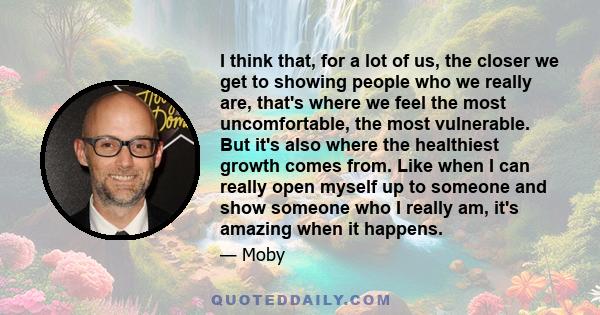 I think that, for a lot of us, the closer we get to showing people who we really are, that's where we feel the most uncomfortable, the most vulnerable. But it's also where the healthiest growth comes from. Like when I can really open myself up to someone and show someone who I really am, it's amazing when it happens.

— Moby

QUOTEDDAILY.COM